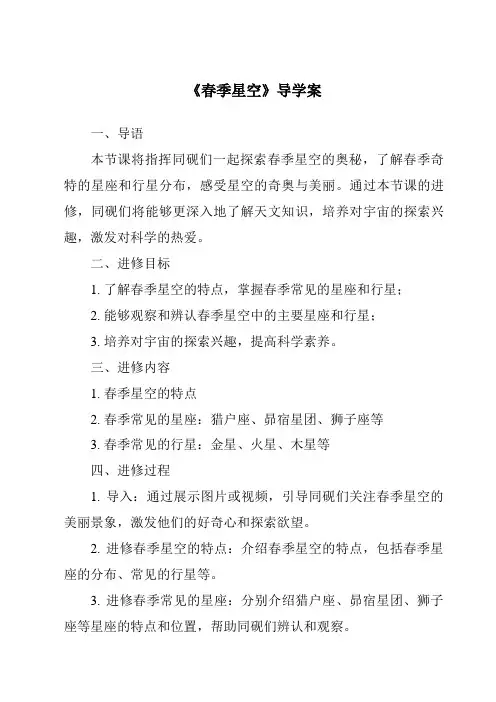 《春季星空》导学案

一、导语

本节课将指挥同砚们一起探索春季星空的奥秘，了解春季奇特的星座和行星分布，感受星空的奇奥与美丽。通过本节课的进修，同砚们将能够更深入地了解天文知识，培养对宇宙的探索兴趣，激发对科学的热爱。

二、进修目标

1. 了解春季星空的特点，掌握春季常见的星座和行星；

2. 能够观察和辨认春季星空中的主要星座和行星；

3. 培养对宇宙的探索兴趣，提高科学素养。

三、进修内容

1. 春季星空的特点

2. 春季常见的星座：猎户座、昴宿星团、狮子座等

3. 春季常见的行星：金星、火星、木星等

四、进修过程

1. 导入：通过展示图片或视频，引导同砚们关注春季星空的美丽景象，激发他们的好奇心和探索欲望。

2. 进修春季星空的特点：介绍春季星空的特点，包括春季星座的分布、常见的行星等。

3. 进修春季常见的星座：分别介绍猎户座、昴宿星团、狮子座等星座的特点和位置，帮助同砚们辨认和观察。